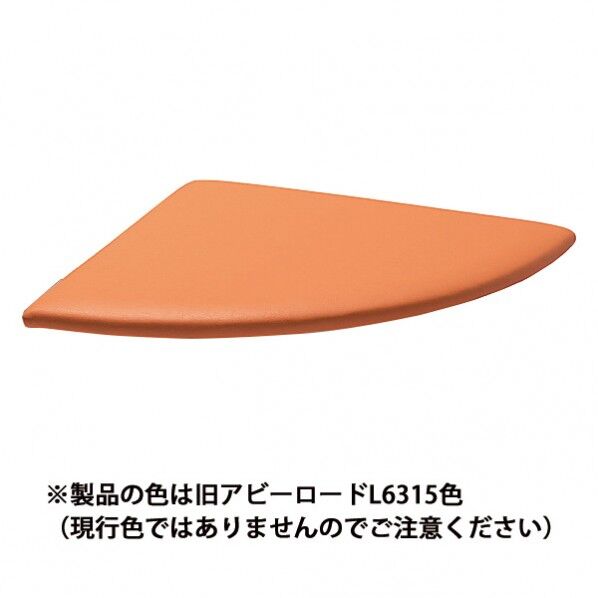 ※製品の色は旧アビーロードL6315色
（現行色ではありませんのでご注意ください）